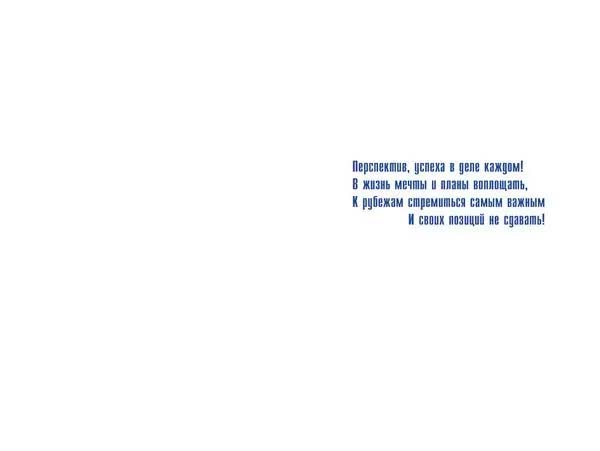 Перспектив, успеха в деле каждом!
В жизнь мечты и планы воплощать,
К рубежам стремиться самым важным
И своих позиций не сдавать!